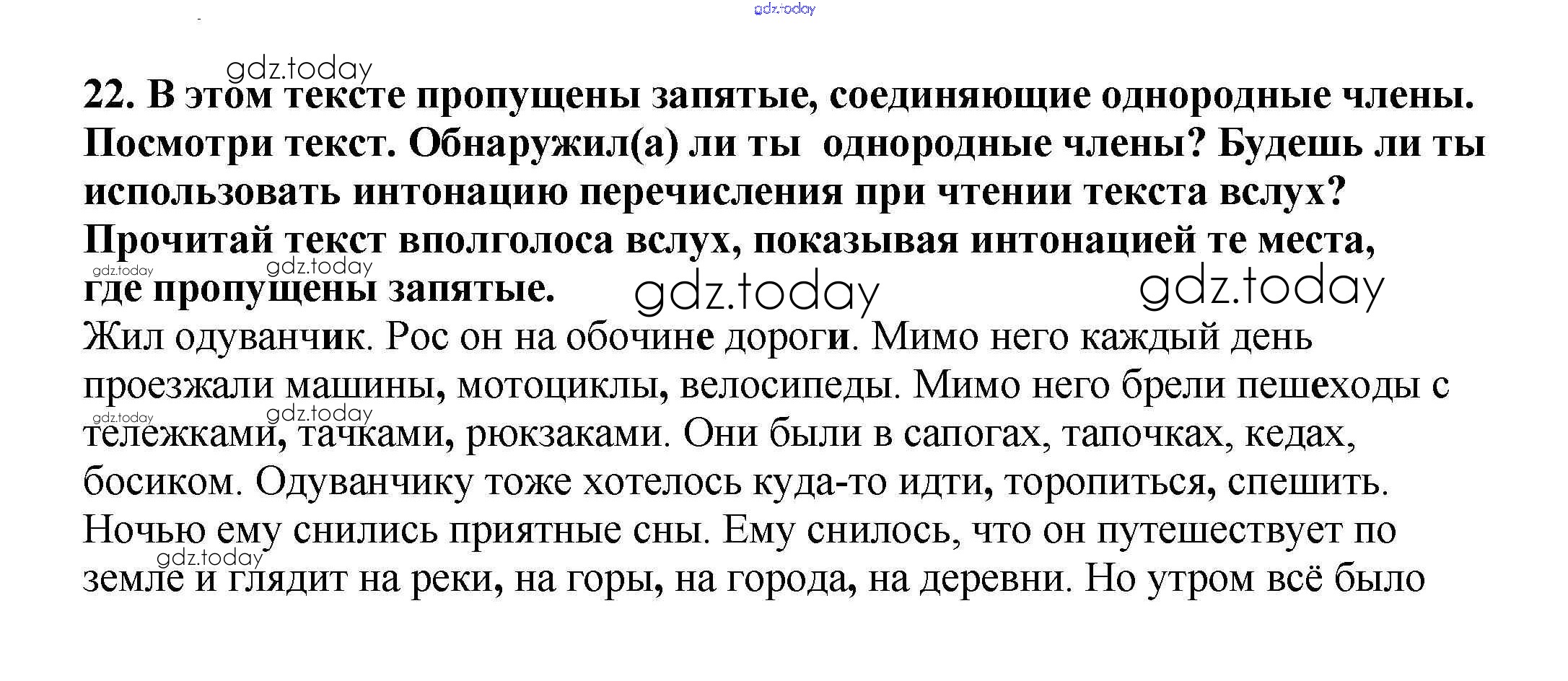 gdz.today

gdz.today

22. В этом тексте пропущены запятые, соединяющие однородные члены. Посмотри текст. Обнаружил(а) ли ты однородные члены? Будешь ли ты использовать интонацию перечисления при чтении текста вслух? Прочитай текст вполголоса вслух, показывая интонацией те места, где пропущены запятые.

gdz.today gdz.today gdz.today gdz.today

Жил одуванчик. Рос он на обочине дороги. Мимо него каждый день проезжали машины, мотоциклы, велосипеды. Мимо него брели пешеходы с тележками, тачками, рюкзаками. Они были в сапогах, тапочках, кедах, босиком. Одуванчику тоже хотелось куда-то идти, торопиться, спешить. Ночью ему снились приятные сны. Ему снилось, что он путешествует по земле и глядит на реки, на горы, на города, на деревни. Но утром всё было

gdz.today gdz.today gdz.today